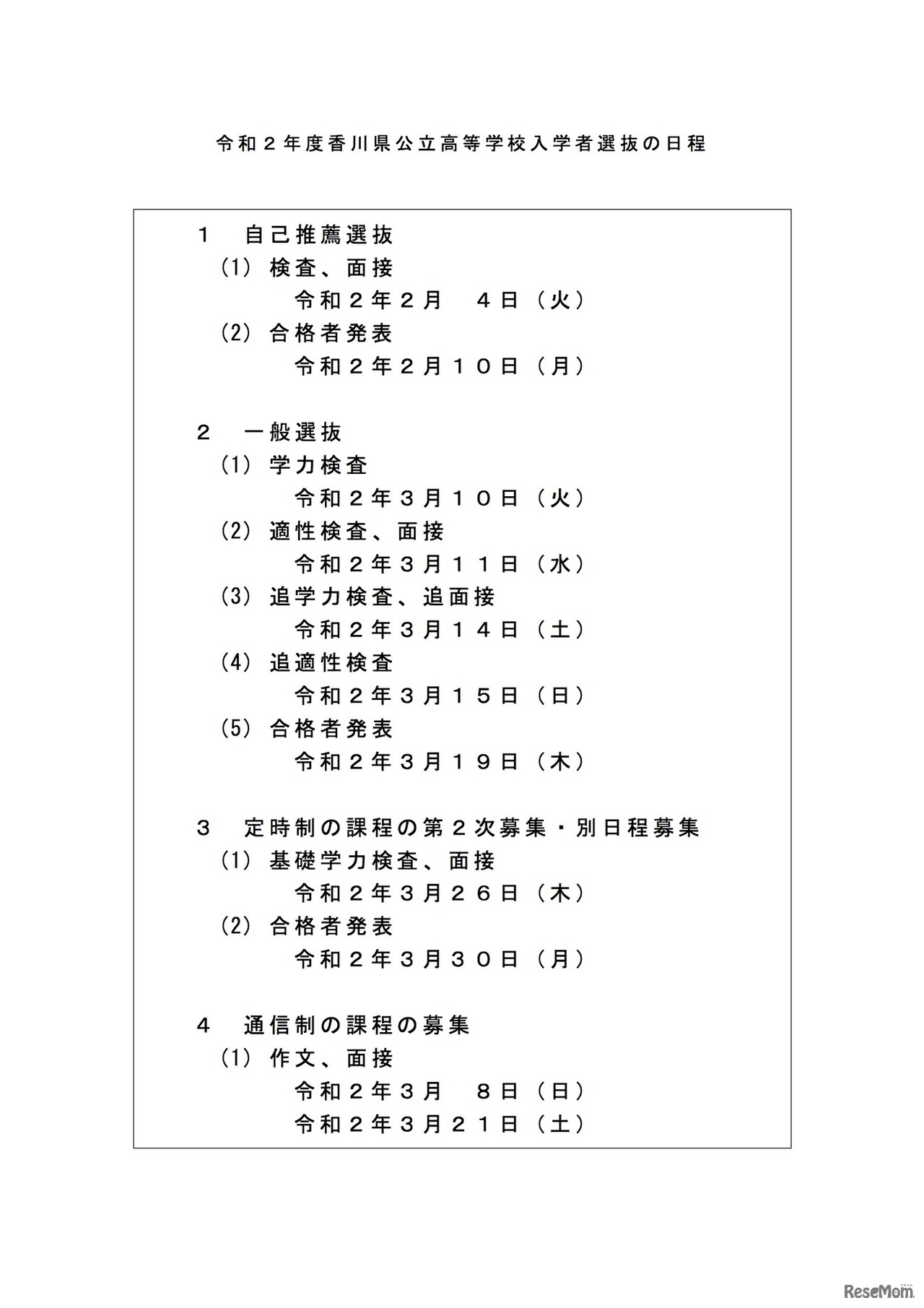 令和２年度香川県公立高等学校入学者選抜の日程

１　自己推薦選抜
(1) 検査、面接
令和２年２月　４日（火）
(2) 合格者発表
令和２年２月１０日（月）

２　一般選抜
(1) 学力検査
令和２年３月１０日（火）
(2) 適性検査、面接
令和２年３月１１日（水）
(3) 追学力検査、追面接
令和２年３月１４日（土）
(4) 追適性検査
令和２年３月１５日（日）
(5) 合格者発表
令和２年３月１９日（木）

３　定時制の課程の第２次募集・別日程募集
(1) 基礎学力検査、面接
令和２年３月２６日（木）
(2) 合格者発表
令和２年３月３０日（月）

４　通信制の課程の募集
(1) 作文、面接
令和２年３月　８日（日）
令和２年３月２１日（土）

ReseMom